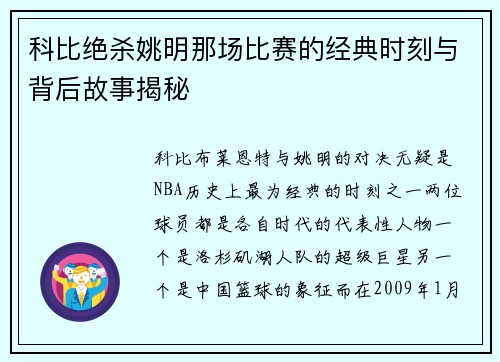 科比绝杀姚明那场比赛的经典时刻与背后故事揭秘

科比布莱恩特与姚明的对决无疑是NBA历史上最为经典的时刻之一两位球员都是各自时代的代表性人物一个是洛杉矶湖人队的超级巨星另一个是中国篮球的象征而在2009年1月